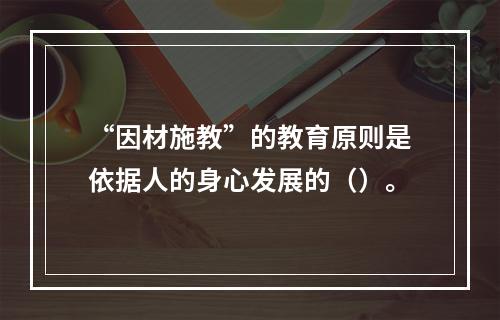 “因材施教”的教育原则是依据人的身心发展的（）。